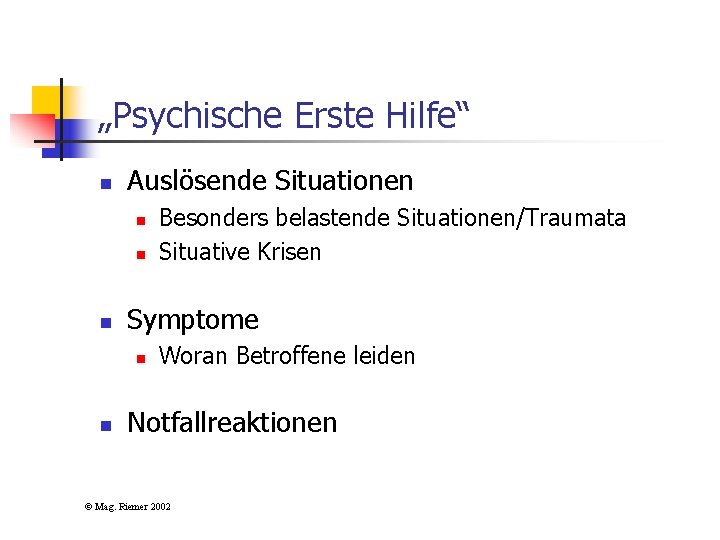 „Psychische Erste Hilfe“

• Auslösende Situationen
• Besonders belastende Situationen/Traumata
• Situative Krisen

• Symptome
• Woran Betroffene leiden

• Notfallreaktionen

© Mag. Riemer 2002